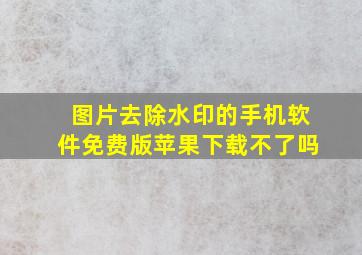 图片去除水印的手机软件免费版苹果下载不了吗